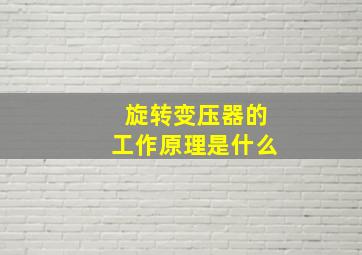 旋转变压器的
工作原理是什么